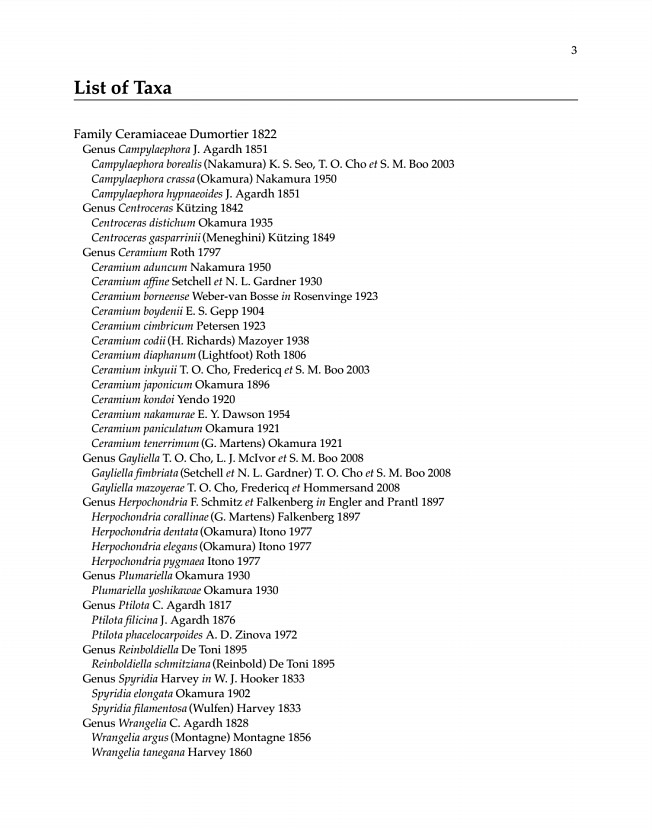 3

List of Taxa

Family Ceramiaceae Dumortier 1822
Genus Campylaephora J. Agardh 1851
Campylaephora borealis (Nakamura) K. S. Seo, T. O. Cho et S. M. Boo 2003
Campylaephora crassa (Okamura) Nakamura 1950
Campylaephora hypnaeoides J. Agardh 1851
Genus Centroceras Kützing 1842
Centroceras distichum Okamura 1935
Centroceras gasparrinii (Meneghini) Kützing 1849
Genus Ceramium Roth 1797
Ceramium aduncum Nakamura 1950
Ceramium affine Setchell et N. L. Gardner 1930
Ceramium borneense Weber-van Bosse in Rosenvinge 1923
Ceramium boydenii E. S. Gepp 1904
Ceramium cimbricum Petersen 1923
Ceramium codii (H. Richards) Mazoyer 1938
Ceramium diaphanum (Lightfoot) Roth 1806
Ceramium inkyuii T. O. Cho, Fredericq et S. M. Boo 2003
Ceramium japonicum Okamura 1896
Ceramium kondoi Yendo 1920
Ceramium nakamurae E. Y. Dawson 1954
Ceramium paniculatum Okamura 1921
Ceramium tenerrimum (G. Martens) Okamura 1921
Genus Gayliella T. O. Cho, L. J. McIvor et S. M. Boo 2008
Gayliella fimbriata (Setchell et N. L. Gardner) T. O. Cho et S. M. Boo 2008
Gayliella mazoyerae T. O. Cho, Fredericq et Hommersand 2008
Genus Herpochondria F. Schmitz et Falkenberg in Engler and Prantl 1897
Herpochondria corallinae (G. Martens) Falkenberg 1897
Herpochondria dentata (Okamura) Itono 1977
Herpochondria elegans (Okamura) Itono 1977
Herpochondria pygmaea Itono 1977
Genus Plumariella Okamura 1930
Plumariella yoshikawae Okamura 1930
Genus Ptilota C. Agardh 1817
Ptilota filicina J. Agardh 1876
Ptilota phacelocarpoides A. D. Zinova 1972
Genus Reinboldiella De Toni 1895
Reinboldiella schmitziana (Reinbold) De Toni 1895
Genus Spyridia Harvey in W. J. Hooker 1833
Spyridia elongata Okamura 1902
Spyridia filamentosa (Wulfen) Harvey 1833
Genus Wrangelia C. Agardh 1828
Wrangelia argus (Montagne) Montagne 1856
Wrangelia tanegana Harvey 1860